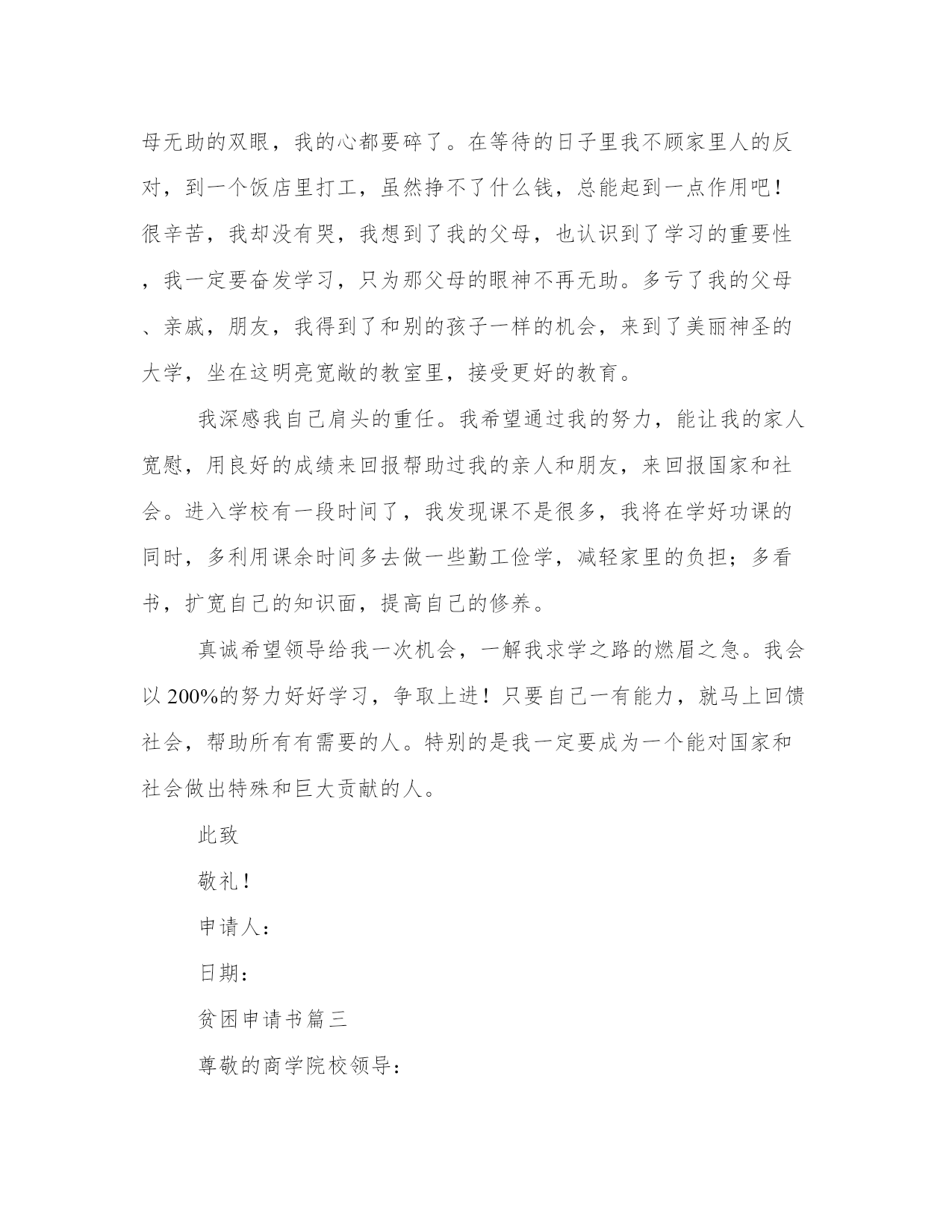 母无助的双眼，我的心都要碎了。在等待的日子里我不顾家里人的反对，到一个饭店里打工，虽然挣不了什么钱，总能起到一点作用吧！很辛苦，我却没有哭，我想到了我的父母，也认识到了学习的重要性，我一定要奋发学习，只为那父母的眼神不再无助。多亏了我的父母、亲戚，朋友，我得到了和别的孩子一样的机会，来到了美丽神圣的大学，坐在这明亮宽敞的教室里，接受更好的教育。

我深感我自己肩头的重任。我希望通过我的努力，能让我的家人宽慰，用良好的成绩来回报帮助过我的亲人和朋友，来回报国家和社会。进入学校有一段时间了，我发现课不是很多，我将在学好功课的同时，多利用课余时间多去做一些勤工俭学，减轻家里的负担；多看书，扩宽自己的知识面，提高自己的修养。

真诚希望领导给我一次机会，一解我求学之路的燃眉之急。我会以200%的努力好好学习，争取上进！只要自己一有能力，就马上回馈社会，帮助所有有需要的人。特别的是我一定要成为一个能对国家和社会做出特殊和巨大贡献的人。

此致

敬礼！

申请人：

日期：

贫困申请书篇三

尊敬的商学院校领导：